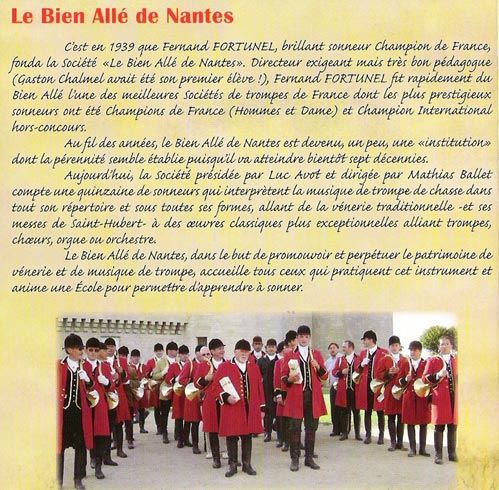 Le Bien Allé de Nantes

C'est en 1939 que Fernand FORTUNEL, brillant sonneur Champion de France, fonda la Société «Le Bien Allé de Nantes». Directeur exigeant mais très bon pédagogue (Gaston Chalmel avait été son premier élève !), Fernand FORTUNEL fit rapidement du Bien Allé l'une des meilleures Sociétés de trompes de France dont les plus prestigieux sonneurs ont été Champions de France (Hommes et Dame) et Champion International hors-concours.

Au fil des années, le Bien Allé de Nantes est devenu, un peu, une «institution» dont la pérennité semble établie puisqu'il va atteindre bientôt sept décennies.

Aujourd'hui, la Société présidée par Luc Avot et dirigée par Mathias Ballet compte une quinzaine de sonneurs qui interprètent la musique de trompe de chasse dans tout son répertoire et sous toutes ses formes, allant de la vénerie traditionnelle -et ses messes de Saint-Hubert- à des œuvres classiques plus exceptionnelles alliant trompes, chœurs, orgue ou orchestre.

Le Bien Allé de Nantes, dans le but de promouvoir et perpétuer le patrimoine de vénerie et de musique de trompe, accueille tous ceux qui pratiquent cet instrument et anime une École pour permettre d'apprendre à sonner.